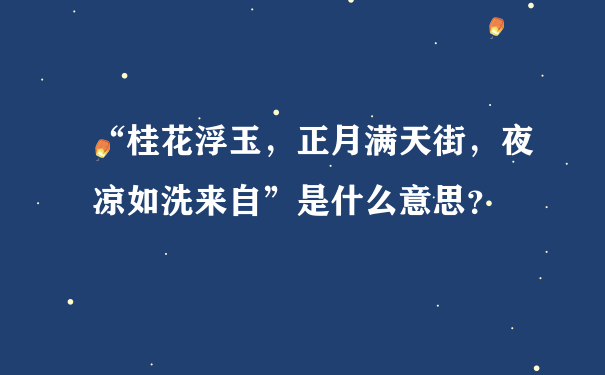 “桂花浮玉，正月满天街，夜凉如洗来自”是什么意思?